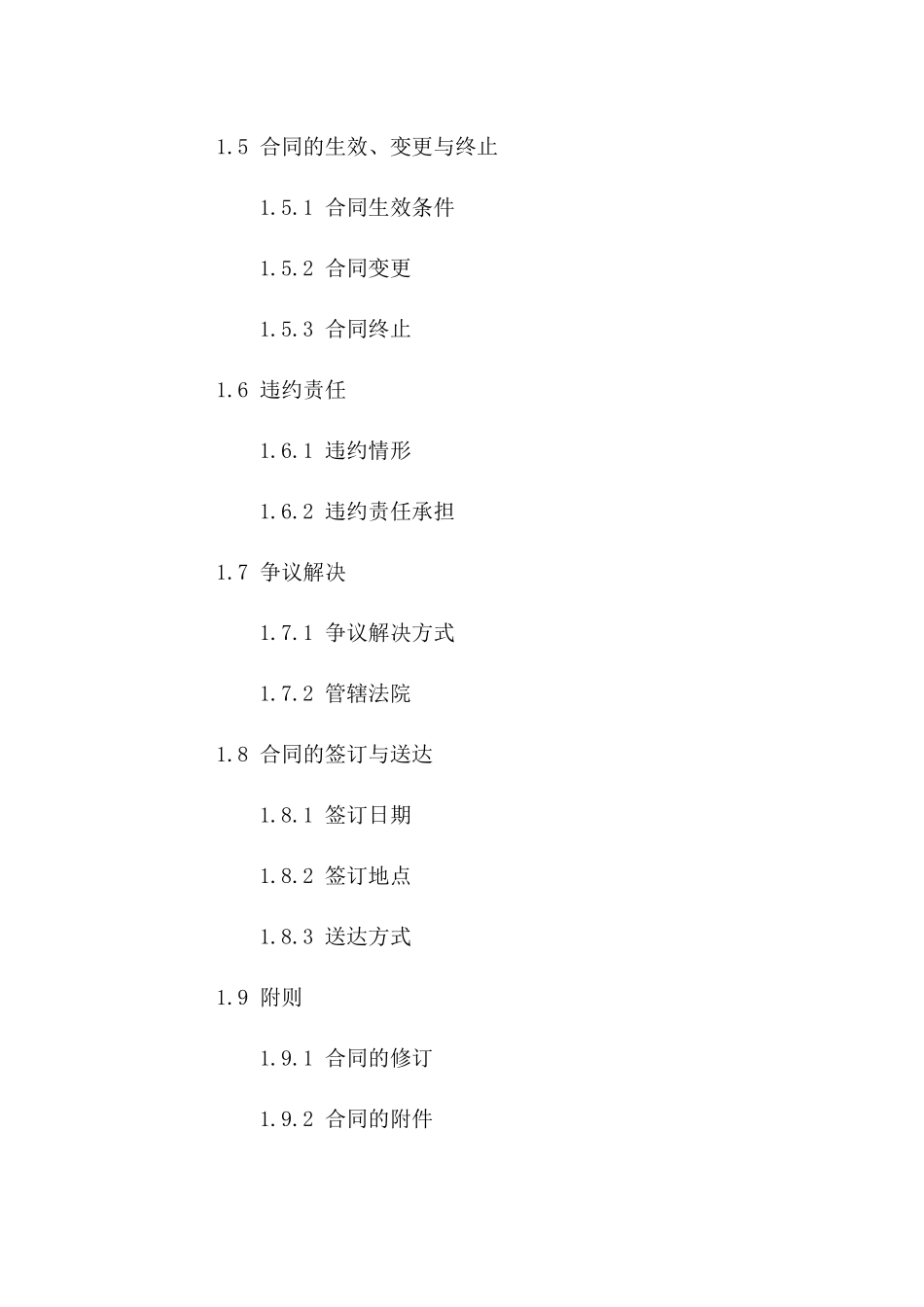 1.5 合同的生效、变更与终止

1.5.1 合同生效条件

1.5.2 合同变更

1.5.3 合同终止

1.6 违约责任

1.6.1 违约情形

1.6.2 违约责任承担

1.7 争议解决

1.7.1 争议解决方式

1.7.2 管辖法院

1.8 合同的签订与送达

1.8.1 签订日期

1.8.2 签订地点

1.8.3 送达方式

1.9 附则

1.9.1 合同的修订

1.9.2 合同的附件